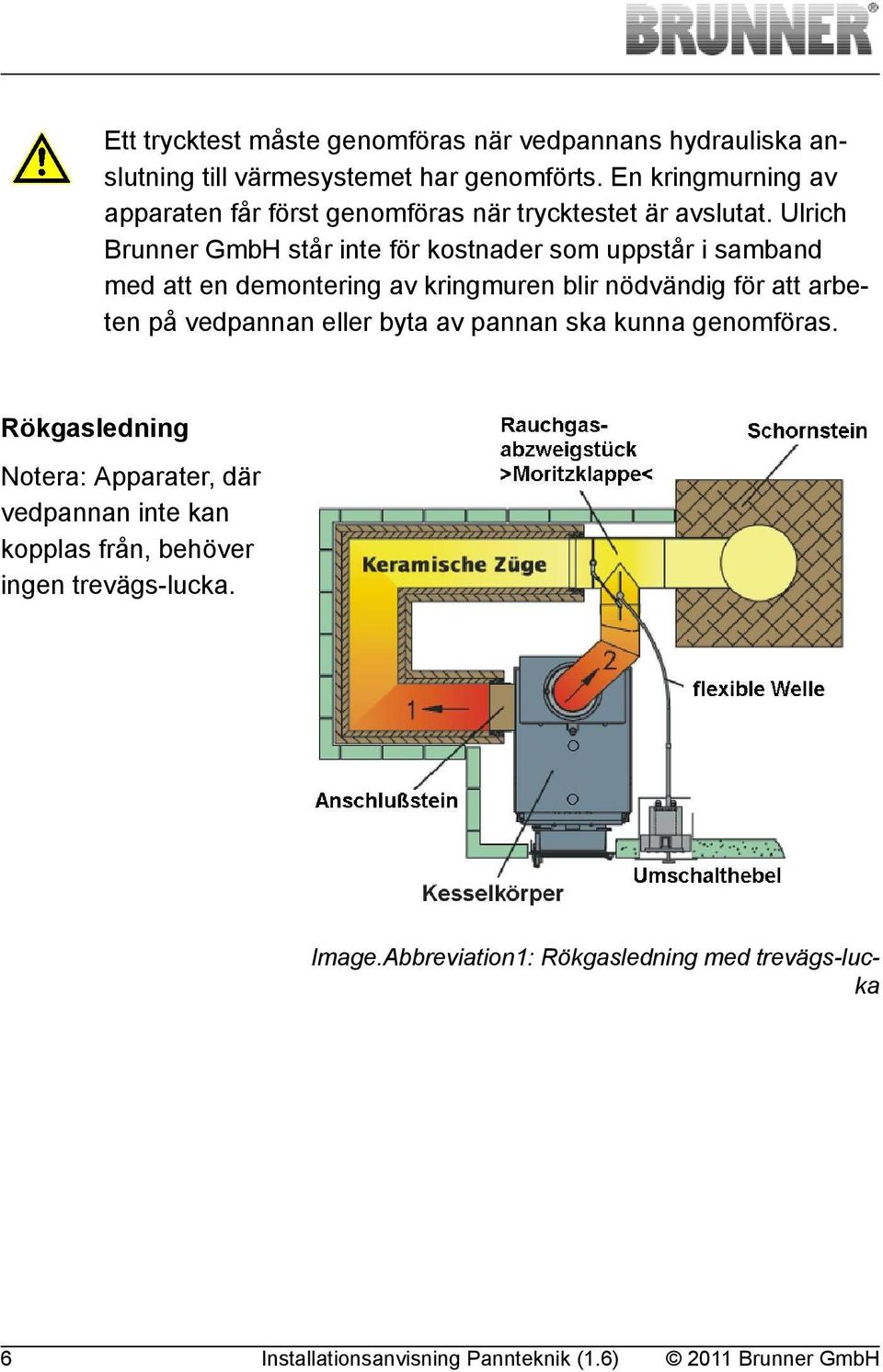 BRUNNER®

Ett trycktest måste genomföras när vedpannans hydrauliska anslutning till värmesystemet har genomförts. En kringmurning av apparaten får först genomföras när trycktestet är avslutat. Ulrich Brunner GmbH står inte för kostnader som uppstår i samband med att en demontering av kringmuren blir nödvändig för att arbeten på vedpannan eller byta av pannan ska kunna genomföras.

Rökgasledning

Notera: Apparater, där vedpannan inte kan kopplas från, behöver ingen trevägs-lucka.

Rauchgas-abzweigstück >Moritzklappe<

Schornstein

Keramische Züge

2

1

flexible Welle

Anschlußstein

Kesselkörper

Umschalthebel

Image.Abbreviation1: Rökgasledning med trevägs-lucka

6 Installationsanvisning Pannteknik (1.6) © 2011 Brunner GmbH